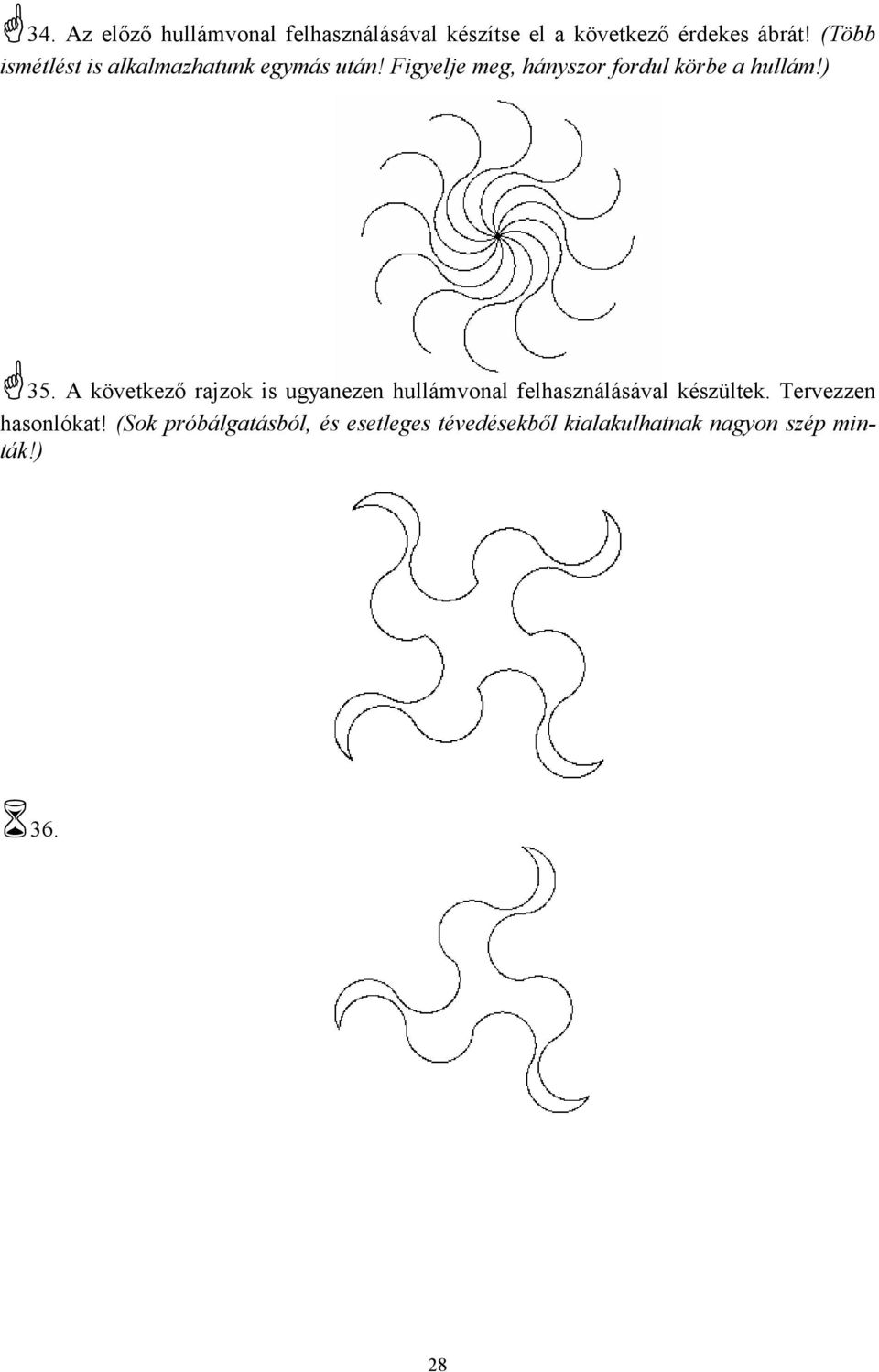 34. Az előző hullámvonal felhasználásával készítse el a következő érdekes ábrát! (Több ismétlést is alkalmazhatunk egymás után! Figyelje meg, hányszor fordul körbe a hullám!)

35. A következő rajzok is ugyanezen hullámvonal felhasználásával készültek. Tervezzen hasonlókat! (Sok próbálgatásból, és esetleges tévedésekből kialakulhatnak nagyon szép minták!)

36.

28